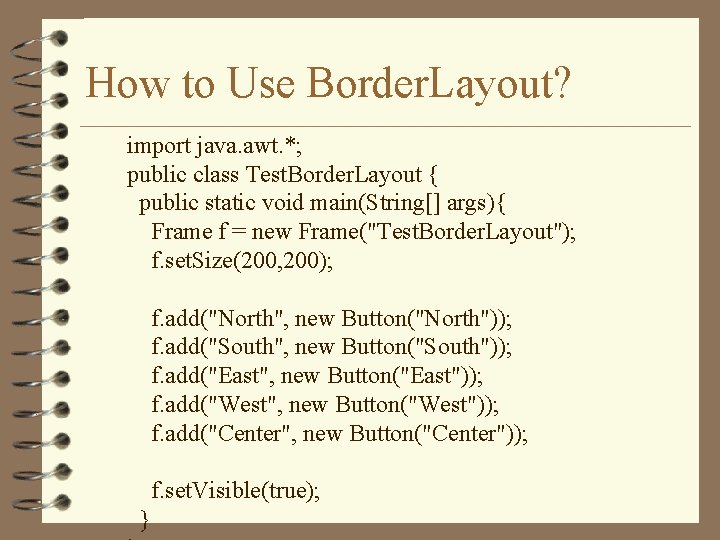 How to Use BorderLayout?

import java.awt.*;
public class TestBorderLayout {
public static void main(String[] args){
Frame f = new Frame("TestBorderLayout");
f.setSize(200,200);

f.add("North", new Button("North"));
f.add("South", new Button("South"));
f.add("East", new Button("East"));
f.add("West", new Button("West"));
f.add("Center", new Button("Center"));

f.setVisible(true);
}